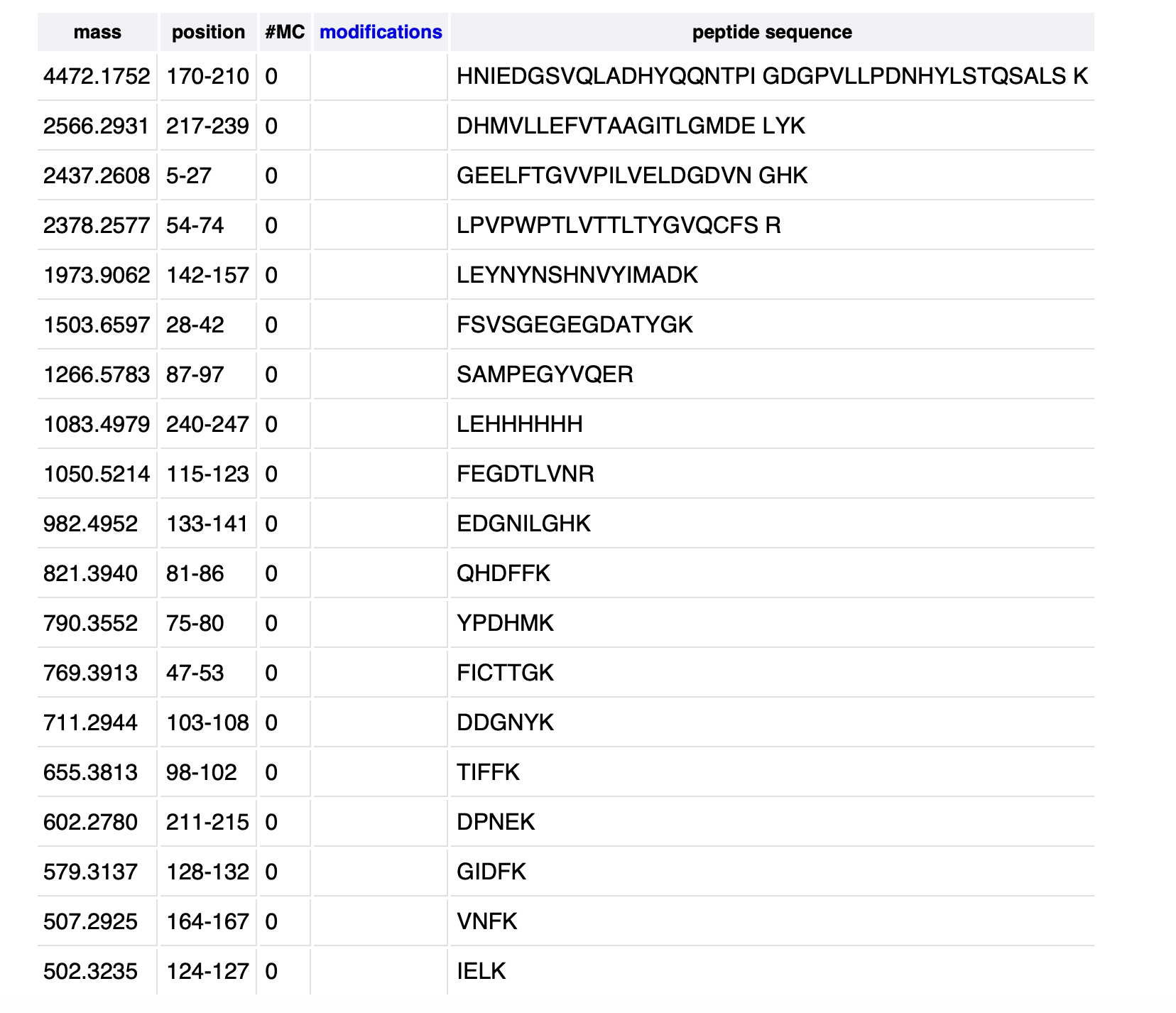 | mass | position | #MC | modifications | peptide sequence |
|---|---|---|---|---|
| 4472.1752 | 170-210 | 0 | | HNIEDGSVQLADHYQQNTPI GDGPVLLPDNHYLSTQSALS K |
| 2566.2931 | 217-239 | 0 | | DHMVLLEFVTAAGITLGMDE LYK |
| 2437.2608 | 5-27 | 0 | | GEELFTGVVPILVELDGDVN GHK |
| 2378.2577 | 54-74 | 0 | | LPVPWPTLVTTLTYGVQCFS R |
| 1973.9062 | 142-157 | 0 | | LEYNYNSHNVYIMADK |
| 1503.6597 | 28-42 | 0 | | FSVSGEGEGDATYGK |
| 1266.5783 | 87-97 | 0 | | SAMPEGYVQER |
| 1083.4979 | 240-247 | 0 | | LEHHHHHH |
| 1050.5214 | 115-123 | 0 | | FEGDTLVNR |
| 982.4952 | 133-141 | 0 | | EDGNILGHK |
| 821.3940 | 81-86 | 0 | | QHDFFK |
| 790.3552 | 75-80 | 0 | | YPDHMK |
| 769.3913 | 47-53 | 0 | | FICTTGK |
| 711.2944 | 103-108 | 0 | | DDGNYK |
| 655.3813 | 98-102 | 0 | | TIFFK |
| 602.2780 | 211-215 | 0 | | DPNEK |
| 579.3137 | 128-132 | 0 | | GIDFK |
| 507.2925 | 164-167 | 0 | | VNFK |
| 502.3235 | 124-127 | 0 | | IELK |